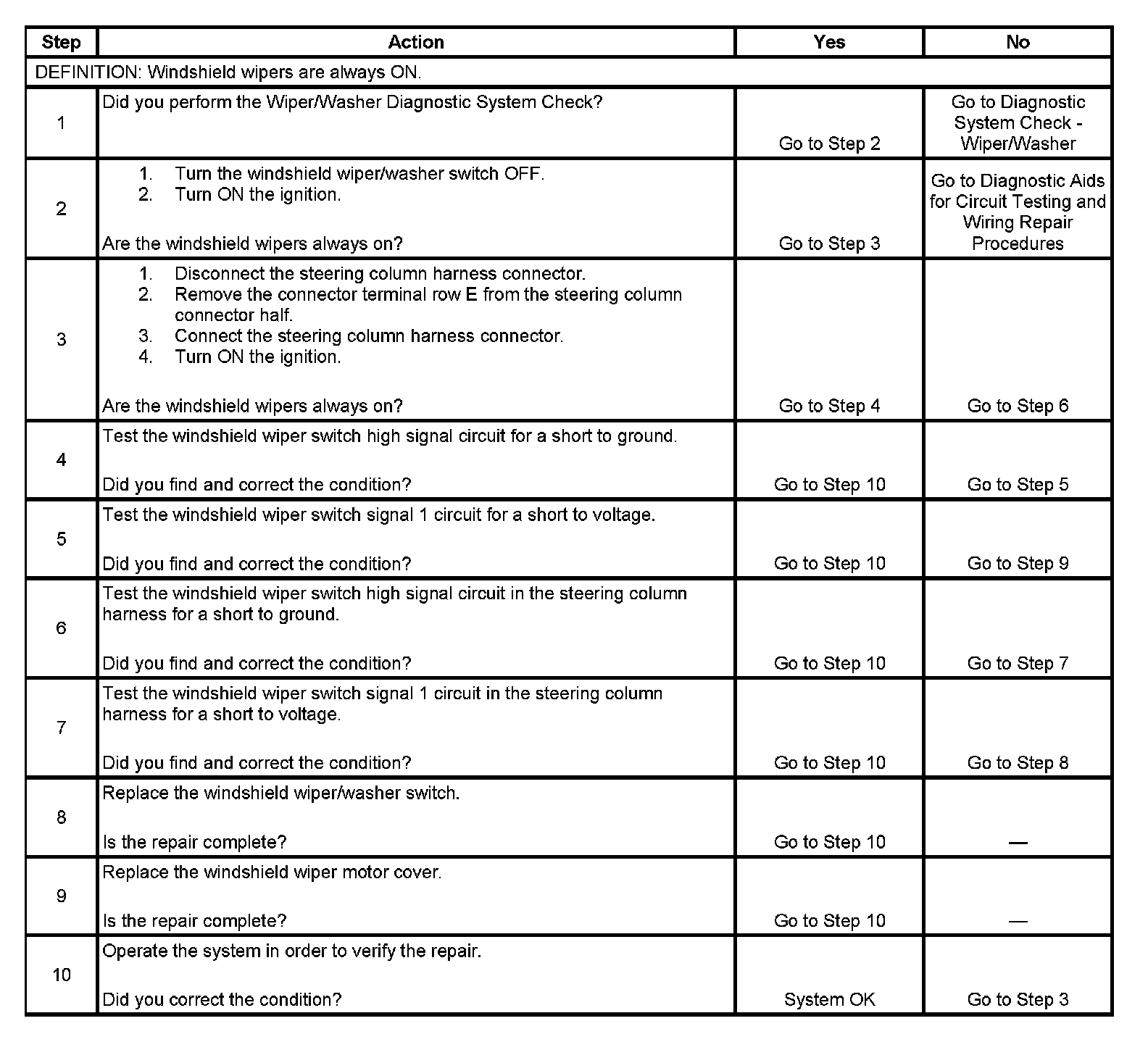 | Step | Action | Yes | No |
|---|---|---|---|
| DEFINITION: Windshield wipers are always ON. | | | |
| 1 | Did you perform the Wiper/Washer Diagnostic System Check? | Go to Step 2 | Go to Diagnostic System Check - Wiper/Washer |
| 2 | 1. Turn the windshield wiper/washer switch OFF. 2. Turn ON the ignition. Are the windshield wipers always on? | Go to Step 3 | Go to Diagnostic Aids for Circuit Testing and Wiring Repair Procedures |
| 3 | 1. Disconnect the steering column harness connector. 2. Remove the connector terminal row E from the steering column connector half. 3. Connect the steering column harness connector. 4. Turn ON the ignition. Are the windshield wipers always on? | Go to Step 4 | Go to Step 6 |
| 4 | Test the windshield wiper switch high signal circuit for a short to ground. Did you find and correct the condition? | Go to Step 10 | Go to Step 5 |
| 5 | Test the windshield wiper switch signal 1 circuit for a short to voltage. Did you find and correct the condition? | Go to Step 10 | Go to Step 9 |
| 6 | Test the windshield wiper switch high signal circuit in the steering column harness for a short to ground. Did you find and correct the condition? | Go to Step 10 | Go to Step 7 |
| 7 | Test the windshield wiper switch signal 1 circuit in the steering column harness for a short to voltage. Did you find and correct the condition? | Go to Step 10 | Go to Step 8 |
| 8 | Replace the windshield wiper/washer switch. Is the repair complete? | Go to Step 10 | — |
| 9 | Replace the windshield wiper motor cover. Is the repair complete? | Go to Step 10 | — |
| 10 | Operate the system in order to verify the repair. Did you correct the condition? | System OK | Go to Step 3 |